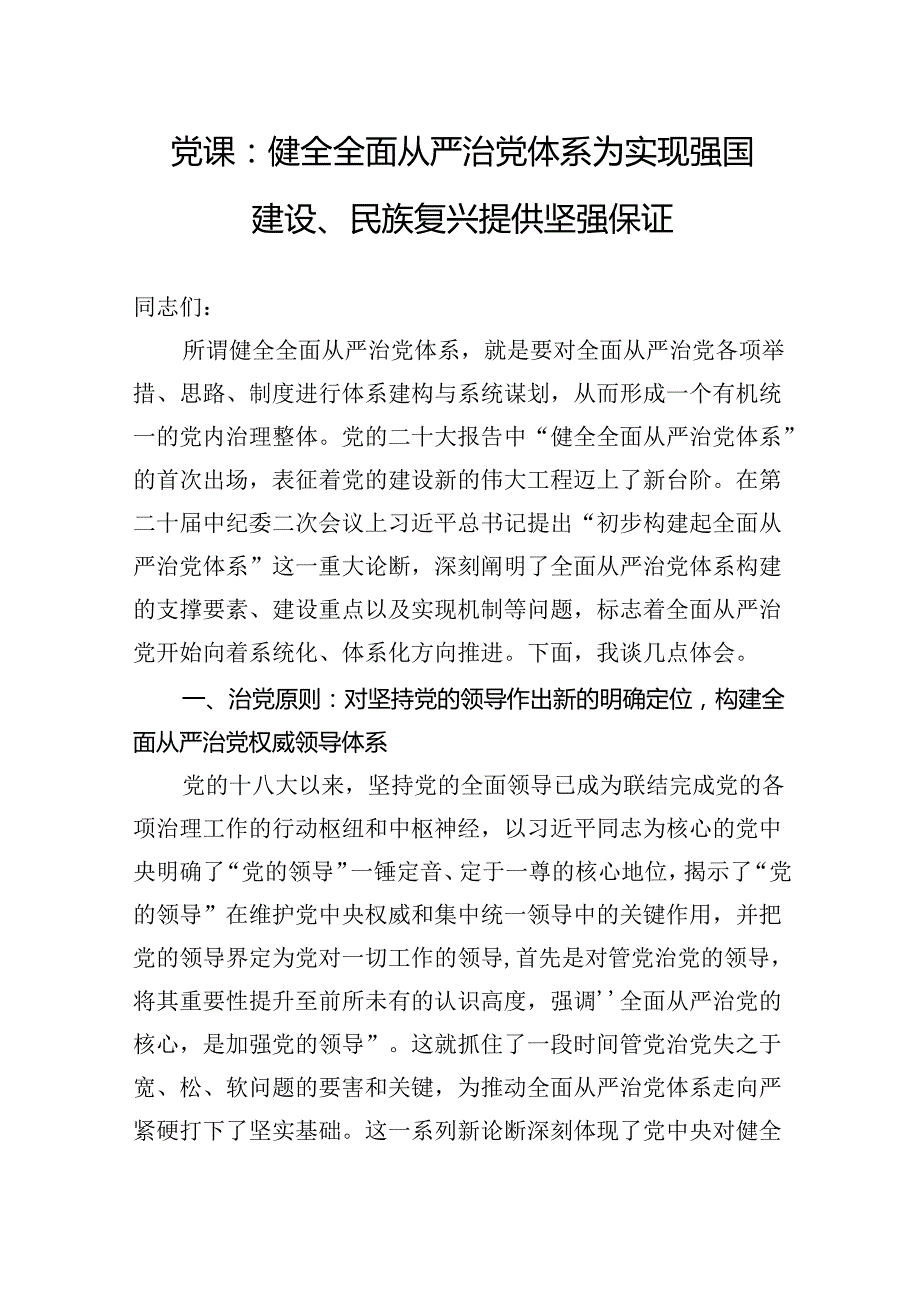 党课：健全全面从严治党体系为实现强国建设、民族复兴提供坚强保证

同志们：

所谓健全全面从严治党体系，就是要对全面从严治党各项举措、思路、制度进行体系建构与系统谋划，从而形成一个有机统一的党内治理整体。党的二十大报告中“健全全面从严治党体系”的首次出场，表征着党的建设新的伟大工程迈上了新台阶。在第二十届中纪委二次会议上习近平总书记提出“初步构建起全面从严治党体系”这一重大论断，深刻阐明了全面从严治党体系构建的支撑要素、建设重点以及实现机制等问题，标志着全面从严治党开始向着系统化、体系化方向推进。下面，我谈几点体会。

一、治党原则：对坚持党的领导作出新的明确定位，构建全面从严治党权威领导体系

党的十八大以来，坚持党的全面领导已成为联结完成党的各项治理工作的行动枢纽和中枢神经，以习近平同志为核心的党中央明确了“党的领导”一锤定音、定于一尊的核心地位，揭示了“党的领导”在维护党中央权威和集中统一领导中的关键作用，并把党的领导界定为党对一切工作的领导,首先是对管党治党的领导，将其重要性提升至前所未有的认识高度，强调’’全面从严治党的核心，是加强党的领导”。这就抓住了一段时间管党治党失之于宽、松、软问题的要害和关键，为推动全面从严治党体系走向严紧硬打下了坚实基础。这一系列新论断深刻体现了党中央对健全